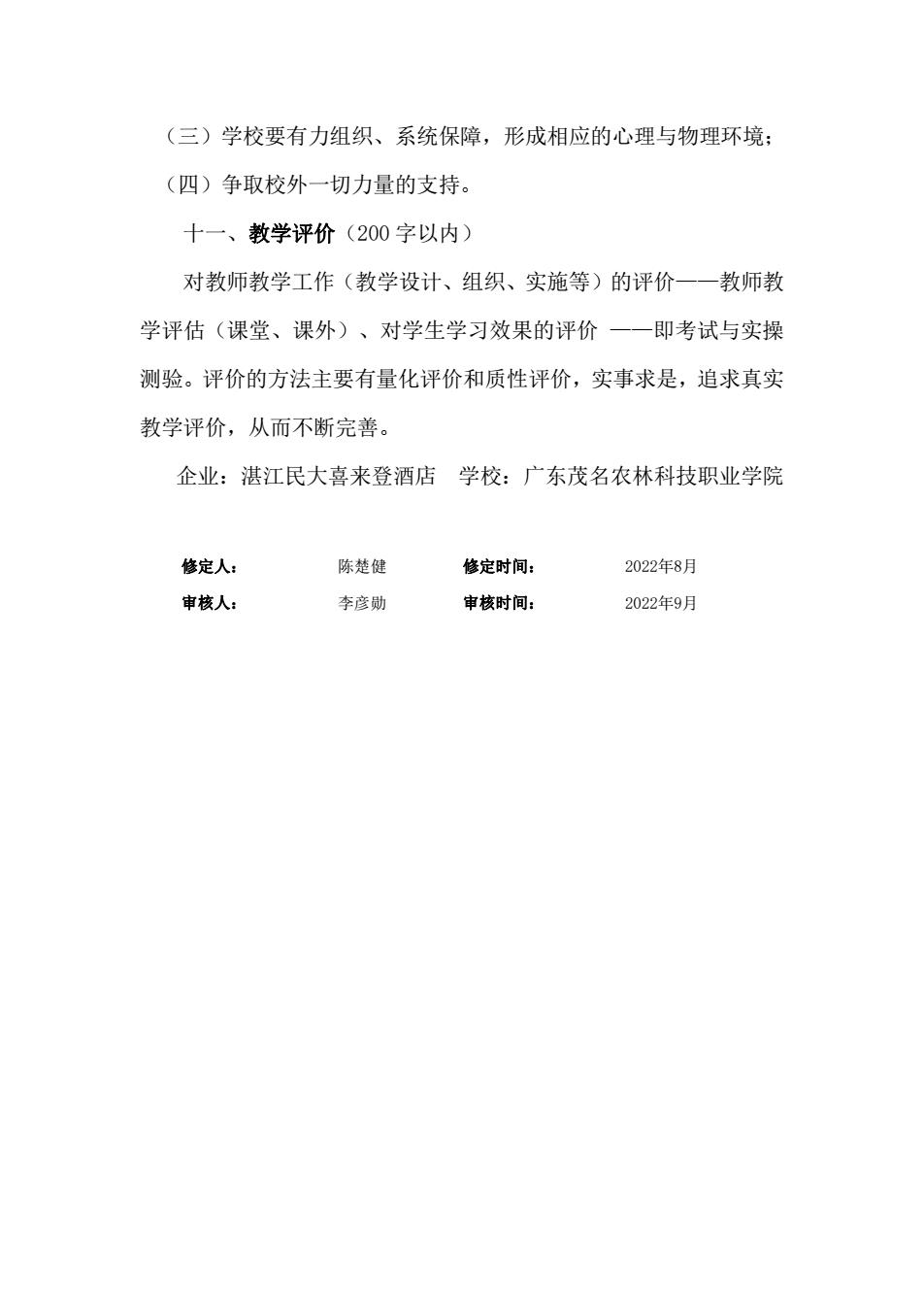 （三）学校要有力组织、系统保障，形成相应的心理与物理环境；

（四）争取校外一切力量的支持。

十一、教学评价（200 字以内）

对教师教学工作（教学设计、组织、实施等）的评价——教师教学评估（课堂、课外）、对学生学习效果的评价 ——即考试与实操测验。评价的方法主要有量化评价和质性评价，实事求是，追求真实教学评价，从而不断完善。

企业：湛江民大喜来登酒店　学校：广东茂名农林科技职业学院

| 修定人： | 陈楚健 | 修定时间： | 2022年8月 |
|---|---|---|---|
| 审核人： | 李彦勋 | 审核时间： | 2022年9月 |